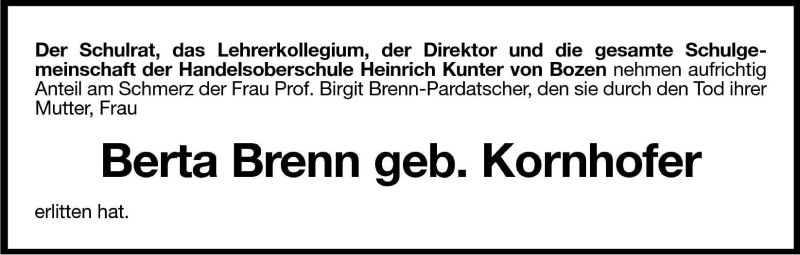 Der Schulrat, das Lehrerkollegium, der Direktor und die gesamte Schulgemeinschaft der Handelsoberschule Heinrich Kunter von Bozen nehmen aufrichtig Anteil am Schmerz der Frau Prof. Birgit Brenn-Pardatscher, den sie durch den Tod ihrer Mutter, Frau

Berta Brenn geb. Kornhofer

erlitten hat.